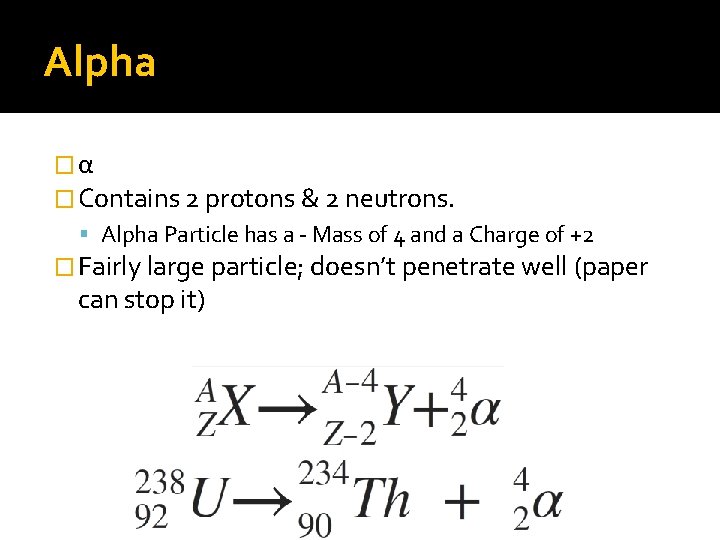 Alpha

α

Contains 2 protons & 2 neutrons.

Alpha Particle has a - Mass of 4 and a Charge of +2

Fairly large particle; doesn't penetrate well (paper can stop it)

$^{A}_{Z}X \rightarrow ^{A-4}_{Z-2}Y + ^{4}_{2}\alpha$

$^{238}_{92}U \rightarrow ^{234}_{90}Th + ^{4}_{2}\alpha$